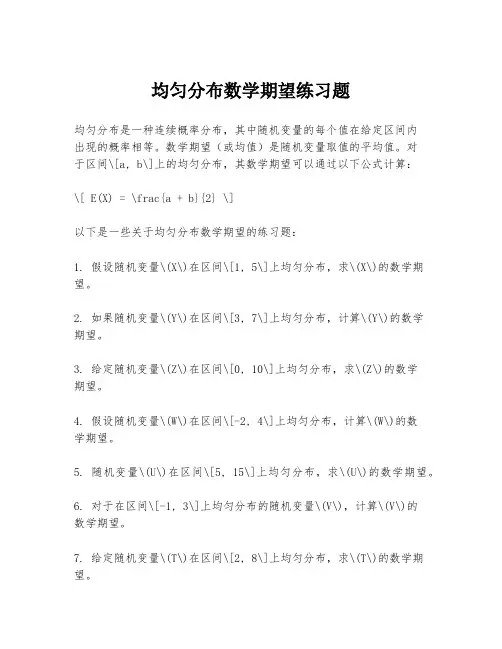 均匀分布数学期望练习题

均匀分布是一种连续概率分布，其中随机变量的每个值在给定区间内出现的概率相等。数学期望（或均值）是随机变量取值的平均值。对于区间\[a, b\]上的均匀分布，其数学期望可以通过以下公式计算：

\[ E(X) = \frac{a + b}{2} \]

以下是一些关于均匀分布数学期望的练习题：

1. 假设随机变量\(X\)在区间\[1, 5\]上均匀分布，求\(X\)的数学期望。

2. 如果随机变量\(Y\)在区间\[3, 7\]上均匀分布，计算\(Y\)的数学期望。

3. 给定随机变量\(Z\)在区间\[0, 10\]上均匀分布，求\(Z\)的数学期望。

4. 假设随机变量\(W\)在区间\[-2, 4\]上均匀分布，计算\(W\)的数学期望。

5. 随机变量\(U\)在区间\[5, 15\]上均匀分布，求\(U\)的数学期望。

6. 对于在区间\[-1, 3\]上均匀分布的随机变量\(V\)，计算\(V\)的数学期望。

7. 给定随机变量\(T\)在区间\[2, 8\]上均匀分布，求\(T\)的数学期望。